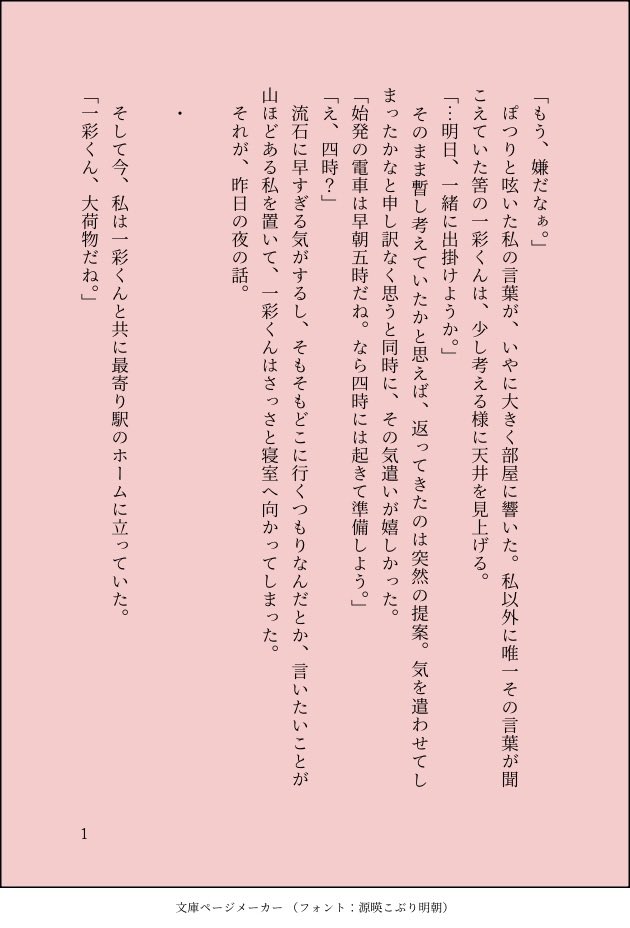 「もう、嫌だなぁ。」

ぽつりと呟いた私の言葉が、いやに大きく部屋に響いた。私以外に唯一その言葉が聞こえていた筈の一彩くんは、少し考える様に天井を見上げる。

「…明日、一緒に出掛けようか。」

そのまま暫し考えていたかと思えば、返ってきたのは突然の提案。気を遣わせてしまったかなと申し訳なく思うと同時に、その気遣いが嬉しかった。

「始発の電車は早朝五時だね。なら四時には起きて準備しよう。」

「え、四時？」

流石に早すぎる気がするし、そもそもどこに行くつもりなんだとか、言いたいことが山ほどある私を置いて、一彩くんはさっさと寝室へ向かってしまった。

それが、昨日の夜の話。

・

そして今、私は一彩くんと共に最寄り駅のホームに立っていた。

「一彩くん、大荷物だね。」

1

文庫ページメーカー（フォント：源暎こぶり明朝）